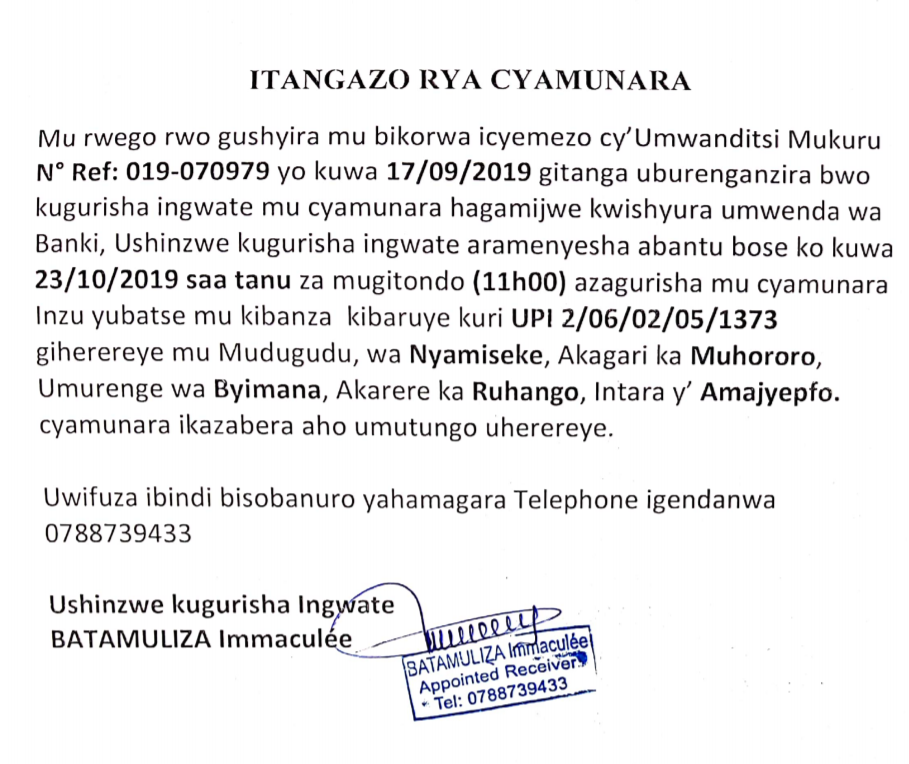 ITANGAZO RYA CYAMUNARA

Mu rwego rwo gushyira mu bikorwa icyemezo cy'Umwanditsi Mukuru N° Ref: 019-070979 yo kuwa 17/09/2019 gitanga uburenganzira bwo kugurisha ingwate mu cyamunara hagamijwe kwishyura umwenda wa Banki, Ushinzwe kugurisha ingwate aramenyesha abantu bose ko kuwa 23/10/2019 saa tanu za mugitondo (11h00) azagurisha mu cyamunara Inzu yubatse mu kibanza kibaruye kuri UPI 2/06/02/05/1373 giherereye mu Mudugudu, wa Nyamiseke, Akagari ka Muhororo, Umurenge wa Byimana, Akarere ka Ruhango, Intara y' Amajyepfo. cyamunara ikazabera aho umutungo uherereye.

Uwifuza ibindi bisobanuro yahamagara Telephone igendanwa 0788739433

Ushinzwe kugurisha Ingwate
BATAMULIZA Immaculée

BATAMULIZA Immaculée
Appointed Receiver
Tel: 0788739433